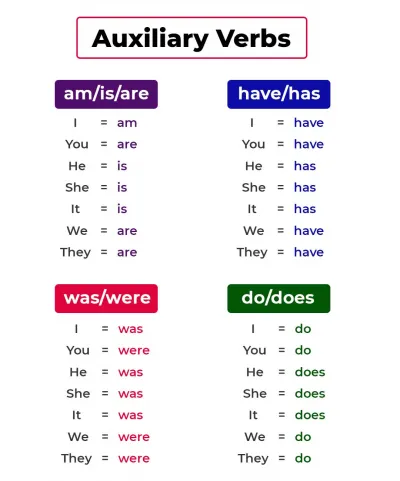 Auxiliary Verbs

am/is/are
I = am
You = are
He = is
She = is
It = is
We = are
They = are

have/has
I = have
You = have
He = has
She = has
It = has
We = have
They = have

was/were
I = was
You = were
He = was
She = was
It = was
We = were
They = were

do/does
I = do
You = do
He = does
She = does
It = does
We = do
They = do